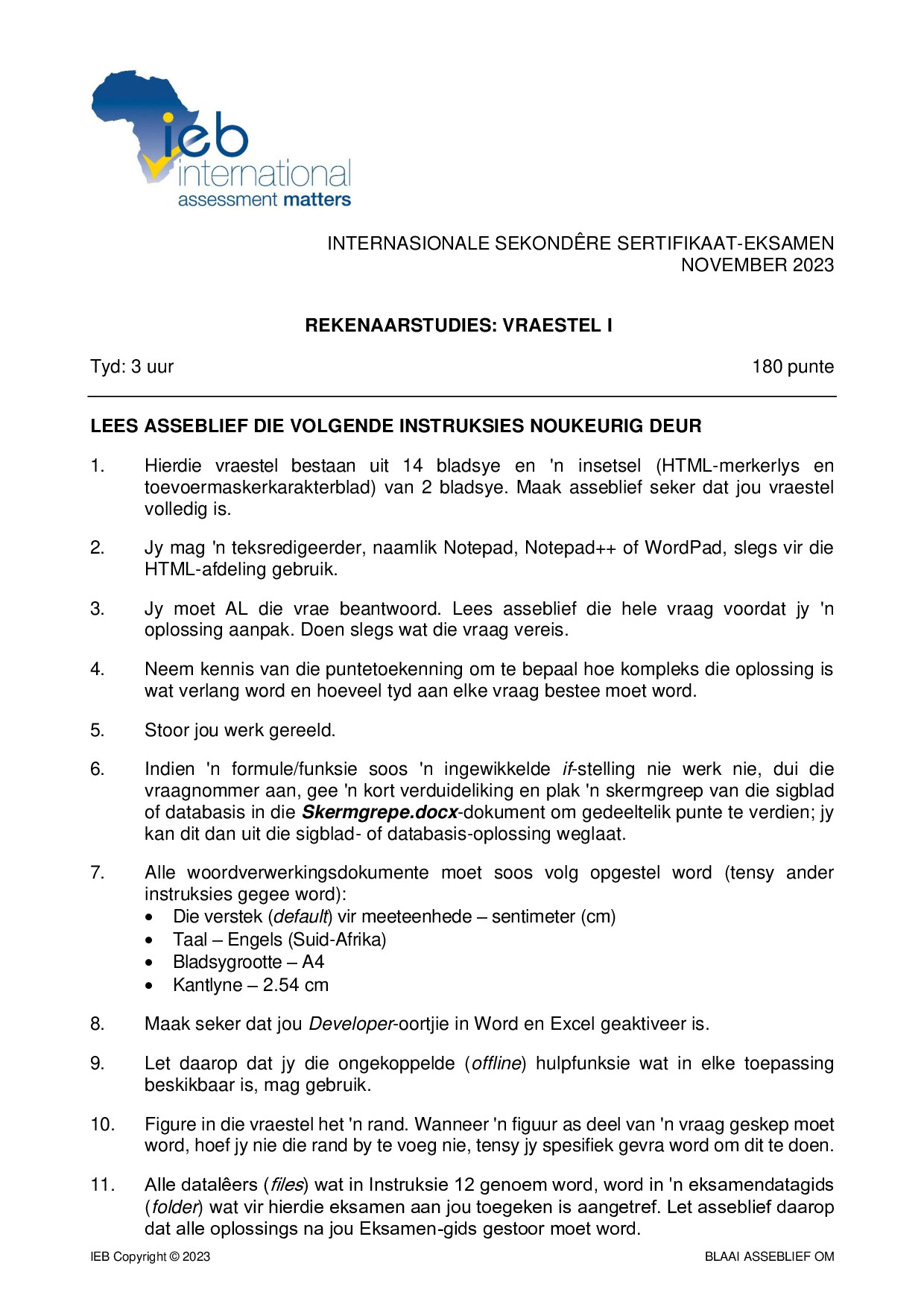 ieb
international
assessment matters

INTERNASIONALE SEKONDÊRE SERTIFIKAAT-EKSAMEN
NOVEMBER 2023

REKENAARSTUDIES: VRAESTEL I

Tyd: 3 uur 180 punte

LEES ASSEBLIEF DIE VOLGENDE INSTRUKSIES NOUKEURIG DEUR

1. Hierdie vraestel bestaan uit 14 bladsye en 'n insetsel (HTML-merkerlys en toevoermaskerkarakterblad) van 2 bladsye. Maak asseblief seker dat jou vraestel volledig is.

2. Jy mag 'n teksredigeerder, naamlik Notepad, Notepad++ of WordPad, slegs vir die HTML-afdeling gebruik.

3. Jy moet AL die vrae beantwoord. Lees asseblief die hele vraag voordat jy 'n oplossing aanpak. Doen slegs wat die vraag vereis.

4. Neem kennis van die puntetoekenning om te bepaal hoe kompleks die oplossing is wat verlang word en hoeveel tyd aan elke vraag bestee moet word.

5. Stoor jou werk gereeld.

6. Indien 'n formule/funksie soos 'n ingewikkelde if-stelling nie werk nie, dui die vraagnommer aan, gee 'n kort verduideliking en plak 'n skermgreep van die sigblad of databasis in die Skermgrepe.docx-dokument om gedeeltelik punte te verdien; jy kan dit dan uit die sigblad- of databasis-oplossing weglaat.

7. Alle woordverwerkingsdokumente moet soos volg opgestel word (tensy ander instruksies gegee word):
• Die verstek (default) vir meeteenhede – sentimeter (cm)
• Taal – Engels (Suid-Afrika)
• Bladsygrootte – A4
• Kantlyne – 2.54 cm

8. Maak seker dat jou Developer-oortjie in Word en Excel geaktiveer is.

9. Let daarop dat jy die ongekoppelde (offline) hulpfunksie wat in elke toepassing beskikbaar is, mag gebruik.

10. Figure in die vraestel het 'n rand. Wanneer 'n figuur as deel van 'n vraag geskep moet word, hoef jy nie die rand by te voeg nie, tensy jy spesifiek gevra word om dit te doen.

11. Alle datalêers (files) wat in Instruksie 12 genoem word, word in 'n eksamendatagids (folder) wat vir hierdie eksamen aan jou toegeken is aangetref. Let asseblief daarop dat alle oplossings na jou Eksamen-gids gestoor moet word.

IEB Copyright © 2023 BLAAI ASSEBLIEF OM